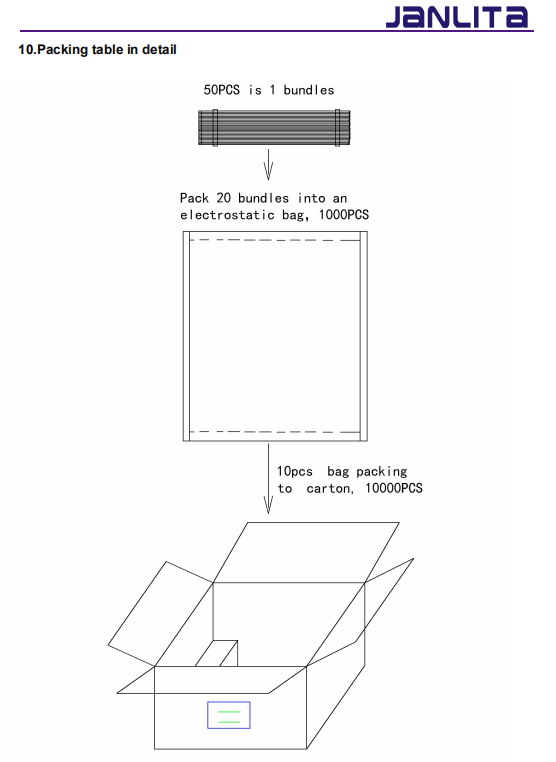 JANLITA

10.Packing table in detail

50PCS is 1 bundles

Pack 20 bundles into an electrostatic bag, 1000PCS

10pcs bag packing to carton, 10000PCS